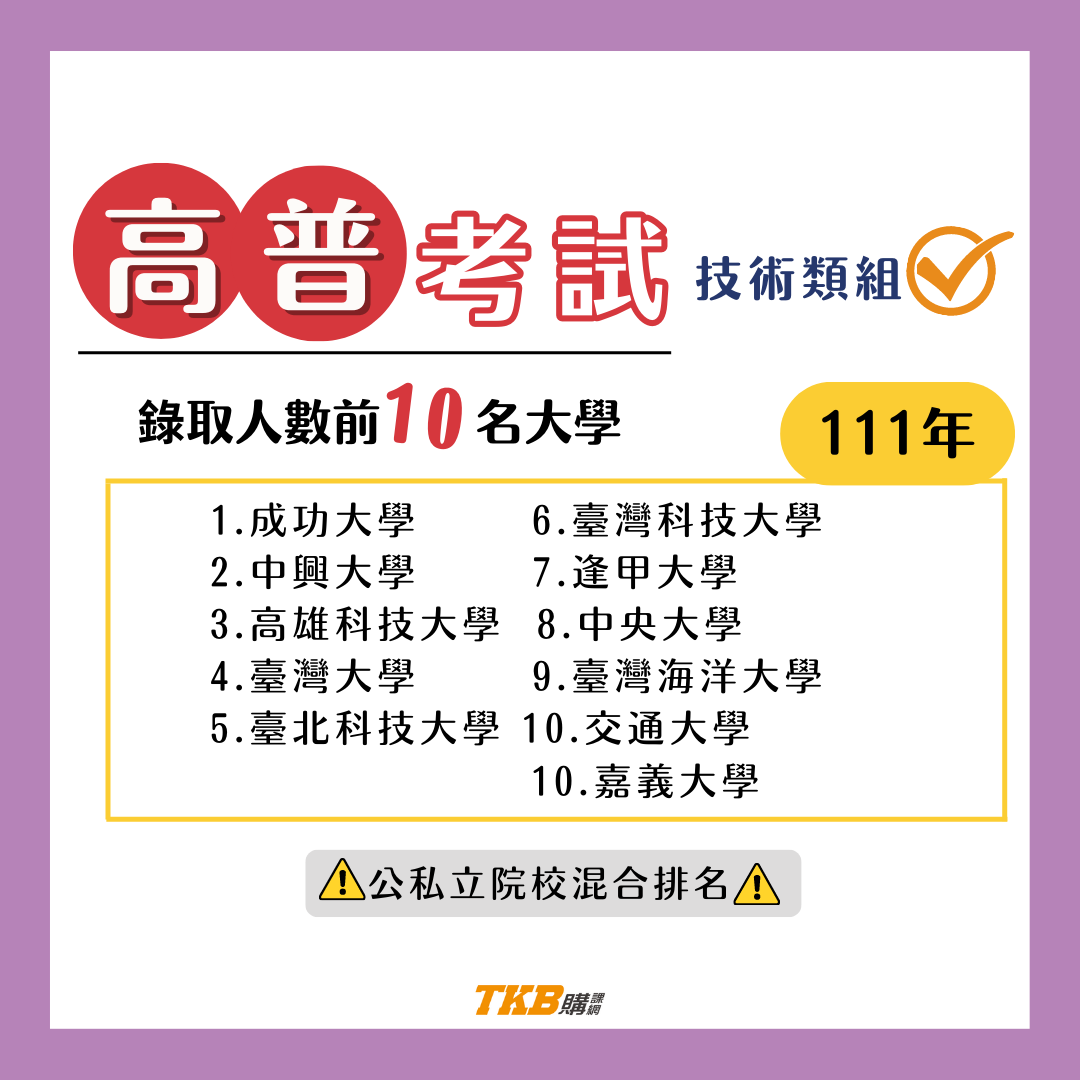 高普考試 技術類組

錄取人數前10名大學

111年

1.成功大學
2.中興大學
3.高雄科技大學
4.臺灣大學
5.臺北科技大學

6.臺灣科技大學
7.逢甲大學
8.中央大學
9.臺灣海洋大學
10.交通大學
10.嘉義大學

公私立院校混合排名

TKB購課網